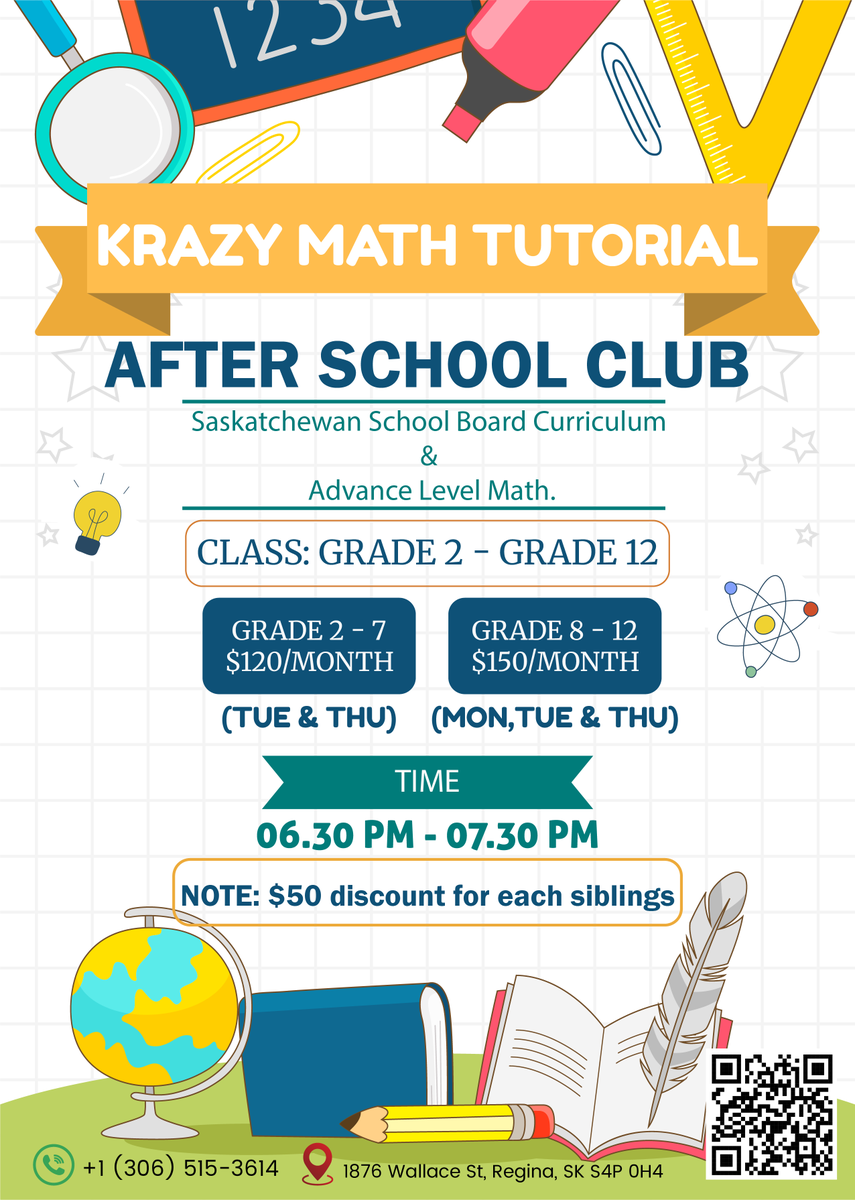 1234

KRAZY MATH TUTORIAL

AFTER SCHOOL CLUB

Saskatchewan School Board Curriculum
&
Advance Level Math.

CLASS: GRADE 2 - GRADE 12

GRADE 2 - 7
$120/MONTH

(TUE & THU)

GRADE 8 - 12
$150/MONTH

(MON,TUE & THU)

TIME

06.30 PM - 07.30 PM

NOTE: $50 discount for each siblings

+1 (306) 515-3614

1876 Wallace St, Regina, SK S4P 0H4